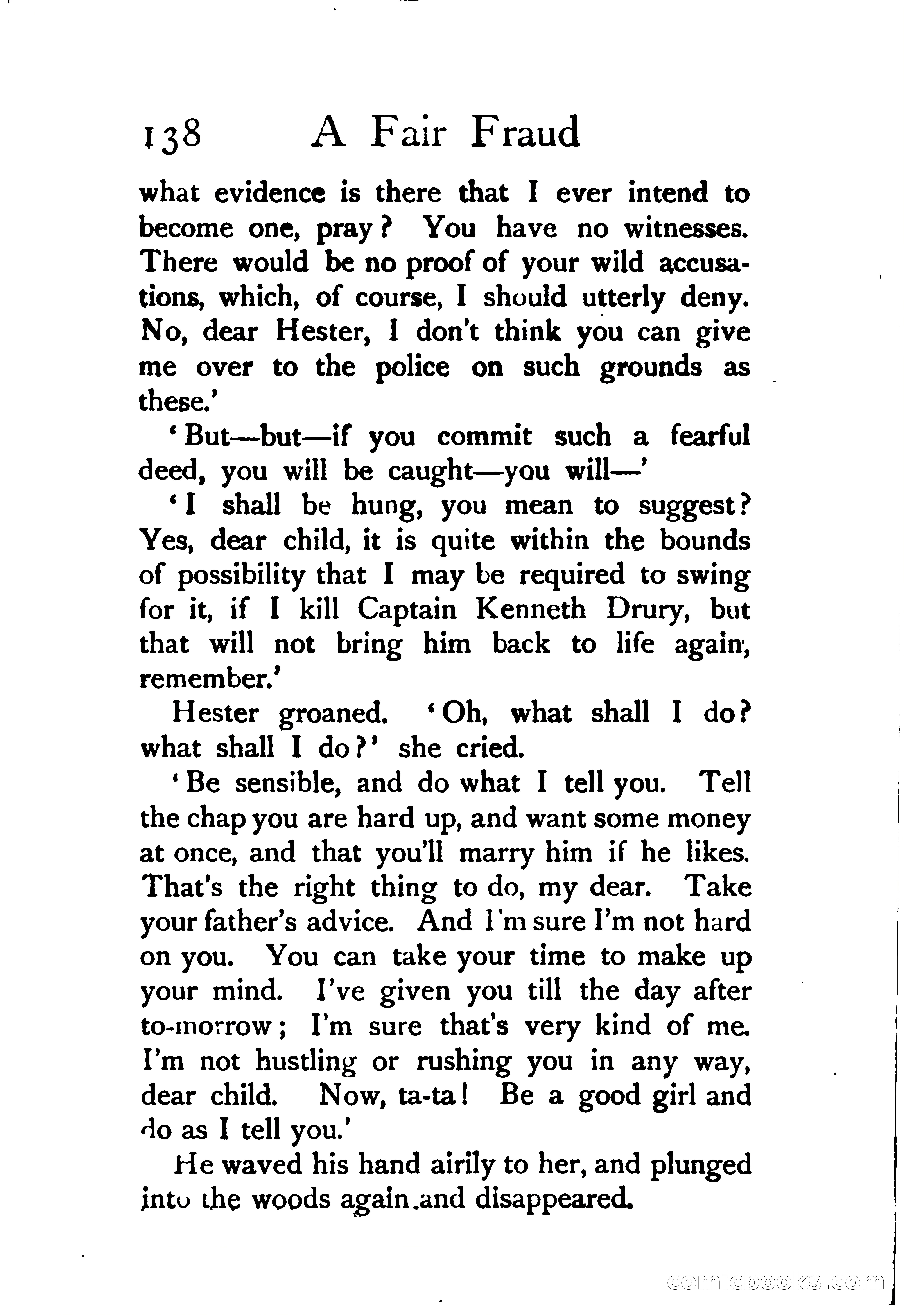 138 A Fair Fraud

what evidence is there that I ever intend to become one, pray? You have no witnesses. There would be no proof of your wild accusations, which, of course, I should utterly deny. No, dear Hester, I don't think you can give me over to the police on such grounds as these.'

'But—but—if you commit such a fearful deed, you will be caught—you will—'

'I shall be hung, you mean to suggest? Yes, dear child, it is quite within the bounds of possibility that I may be required to swing for it, if I kill Captain Kenneth Drury, but that will not bring him back to life again, remember.'

Hester groaned. 'Oh, what shall I do? what shall I do?' she cried.

'Be sensible, and do what I tell you. Tell the chap you are hard up, and want some money at once, and that you'll marry him if he likes. That's the right thing to do, my dear. Take your father's advice. And I'm sure I'm not hard on you. You can take your time to make up your mind. I've given you till the day after to-morrow; I'm sure that's very kind of me. I'm not hustling or rushing you in any way, dear child. Now, ta-ta! Be a good girl and do as I tell you.'

He waved his hand airily to her, and plunged into the woods again and disappeared.

comicbooks.com